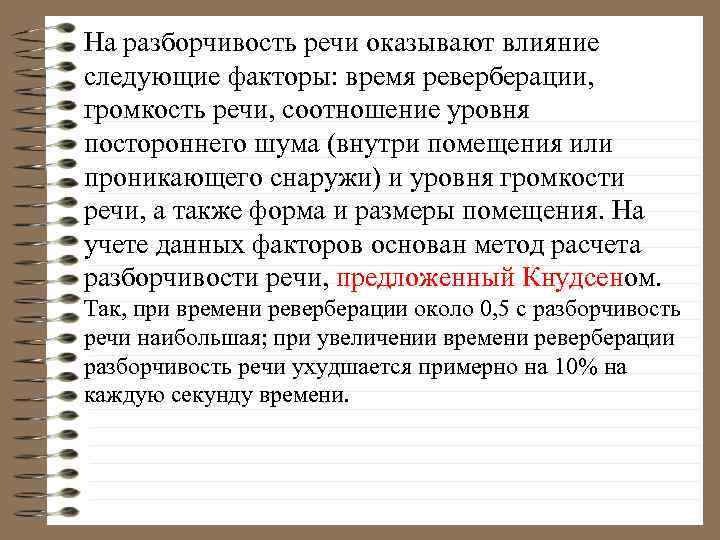 На разборчивость речи оказывают влияние следующие факторы: время реверберации, громкость речи, соотношение уровня постороннего шума (внутри помещения или проникающего снаружи) и уровня громкости речи, а также форма и размеры помещения. На учете данных факторов основан метод расчета разборчивости речи, предложенный Кнудсеном. Так, при времени реверберации около 0,5 с разборчивость речи наибольшая; при увеличении времени реверберации разборчивость речи ухудшается примерно на 10% на каждую секунду времени.